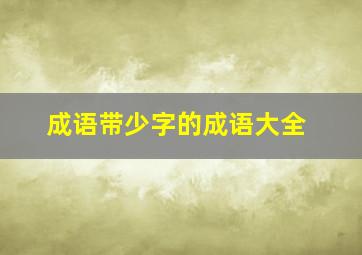 成语带少字的成语大全